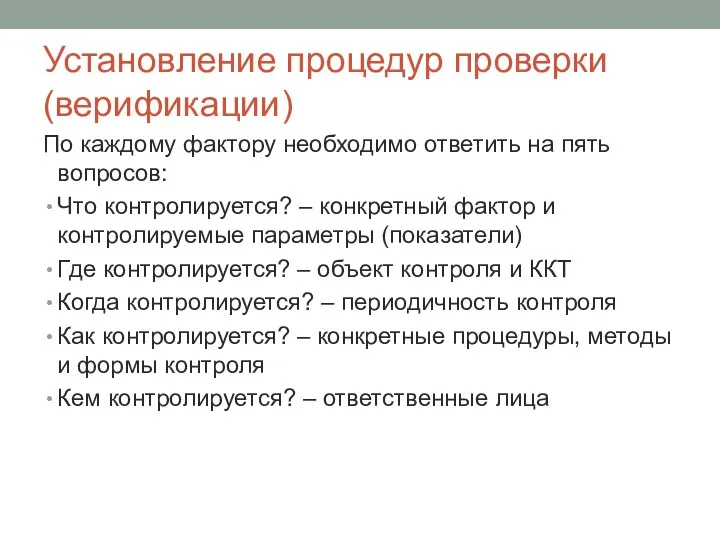 Установление процедур проверки (верификации)

По каждому фактору необходимо ответить на пять вопросов:

• Что контролируется? – конкретный фактор и контролируемые параметры (показатели)
• Где контролируется? – объект контроля и ККТ
• Когда контролируется? – периодичность контроля
• Как контролируется? – конкретные процедуры, методы и формы контроля
• Кем контролируется? – ответственные лица